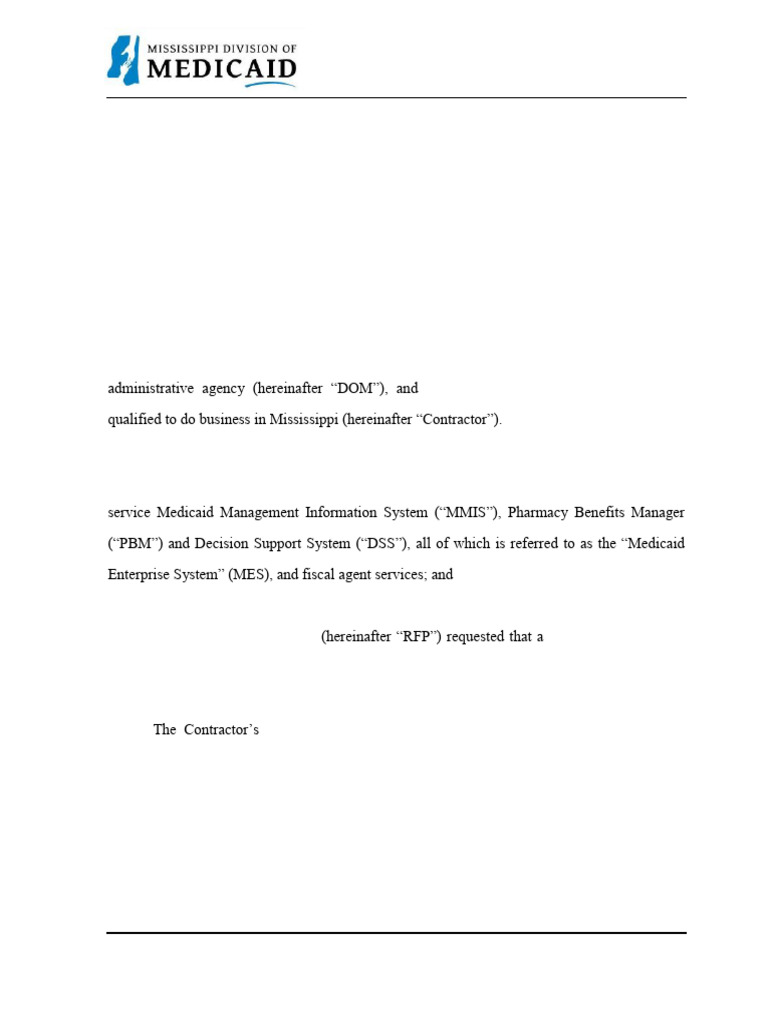 MISSISSIPPI DIVISION OF
MEDICAID

administrative agency (hereinafter "DOM"), and

qualified to do business in Mississippi (hereinafter "Contractor").

service Medicaid Management Information System ("MMIS"), Pharmacy Benefits Manager ("PBM") and Decision Support System ("DSS"), all of which is referred to as the "Medicaid Enterprise System" (MES), and fiscal agent services; and

(hereinafter "RFP") requested that a

The Contractor's